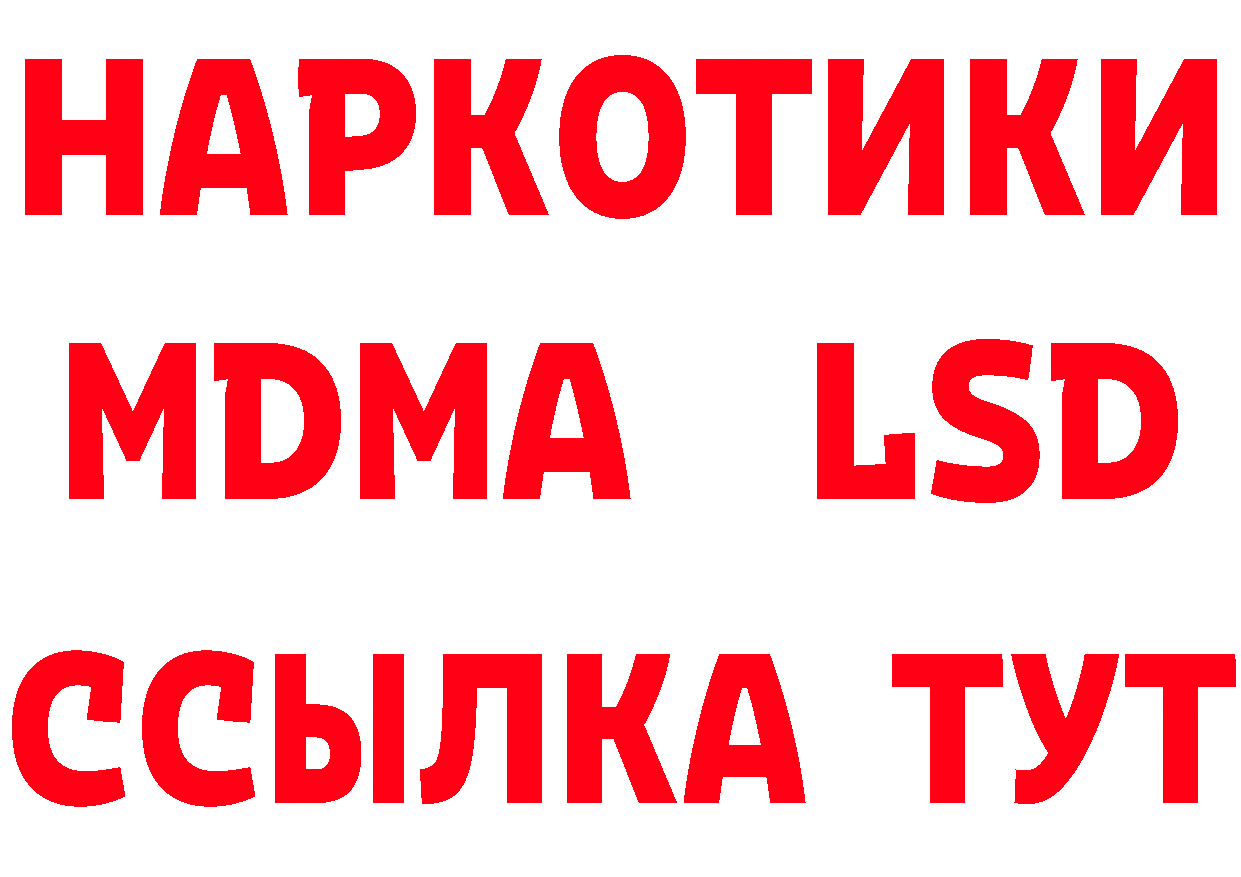 НАРКОТИКИ
MDMA LSD
ССЫЛКА ТУТ